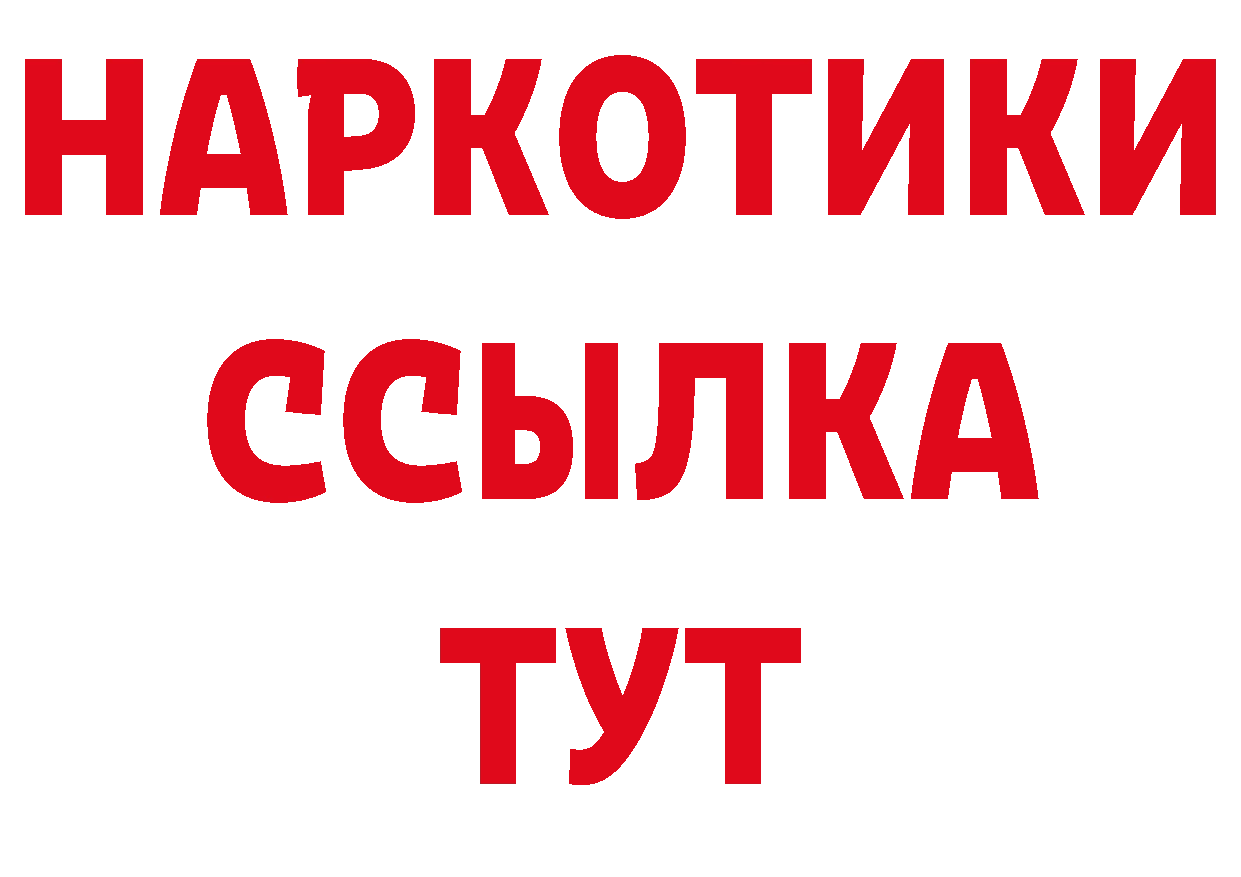 НАРКОТИКИ ССЫЛКА ТУТ